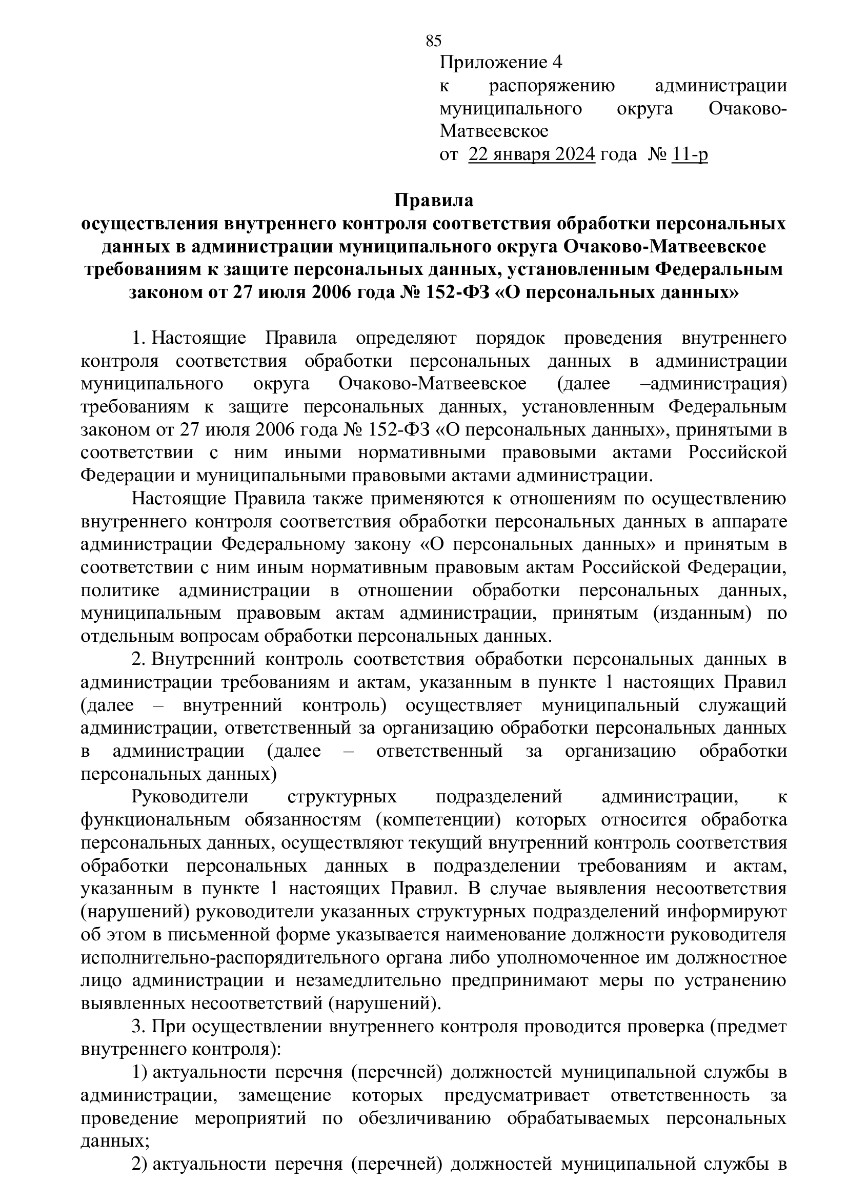 85

Приложение 4
к распоряжению администрации муниципального округа Очаково-Матвеевское
от 22 января 2024 года № 11-р

Правила
осуществления внутреннего контроля соответствия обработки персональных данных в администрации муниципального округа Очаково-Матвеевское требованиям к защите персональных данных, установленным Федеральным законом от 27 июля 2006 года № 152-ФЗ «О персональных данных»

1. Настоящие Правила определяют порядок проведения внутреннего контроля соответствия обработки персональных данных в администрации муниципального округа Очаково-Матвеевское (далее –администрация) требованиям к защите персональных данных, установленным Федеральным законом от 27 июля 2006 года № 152-ФЗ «О персональных данных», принятыми в соответствии с ним иными нормативными правовыми актами Российской Федерации и муниципальными правовыми актами администрации.

Настоящие Правила также применяются к отношениям по осуществлению внутреннего контроля соответствия обработки персональных данных в аппарате администрации Федеральному закону «О персональных данных» и принятым в соответствии с ним иным нормативным правовым актам Российской Федерации, политике администрации в отношении обработки персональных данных, муниципальным правовым актам администрации, принятым (изданным) по отдельным вопросам обработки персональных данных.

2. Внутренний контроль соответствия обработки персональных данных в администрации требованиям и актам, указанным в пункте 1 настоящих Правил (далее – внутренний контроль) осуществляет муниципальный служащий администрации, ответственный за организацию обработки персональных данных в администрации (далее – ответственный за организацию обработки персональных данных)

Руководители структурных подразделений администрации, к функциональным обязанностям (компетенции) которых относится обработка персональных данных, осуществляют текущий внутренний контроль соответствия обработки персональных данных в подразделении требованиям и актам, указанным в пункте 1 настоящих Правил. В случае выявления несоответствия (нарушений) руководители указанных структурных подразделений информируют об этом в письменной форме указывается наименование должности руководителя исполнительно-распорядительного органа либо уполномоченное им должностное лицо администрации и незамедлительно предпринимают меры по устранению выявленных несоответствий (нарушений).

3. При осуществлении внутреннего контроля проводится проверка (предмет внутреннего контроля):

1) актуальности перечня (перечней) должностей муниципальной службы в администрации, замещение которых предусматривает ответственность за проведение мероприятий по обезличиванию обрабатываемых персональных данных;

2) актуальности перечня (перечней) должностей муниципальной службы в